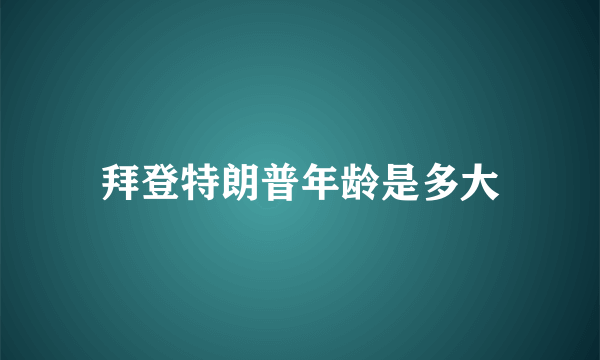 拜登特朗普年龄是多大